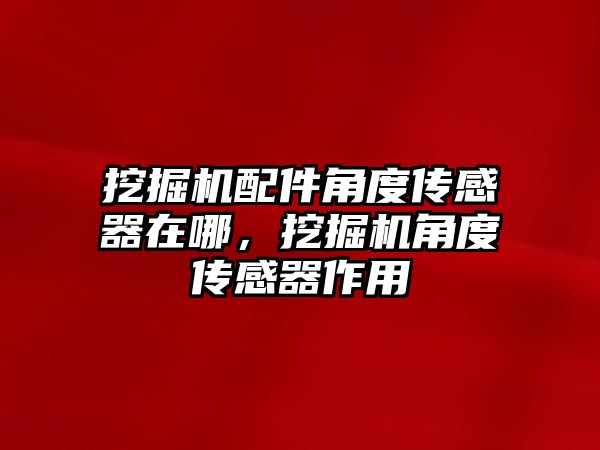 挖掘机配件角度传感器在哪，挖掘机角度传感器作用